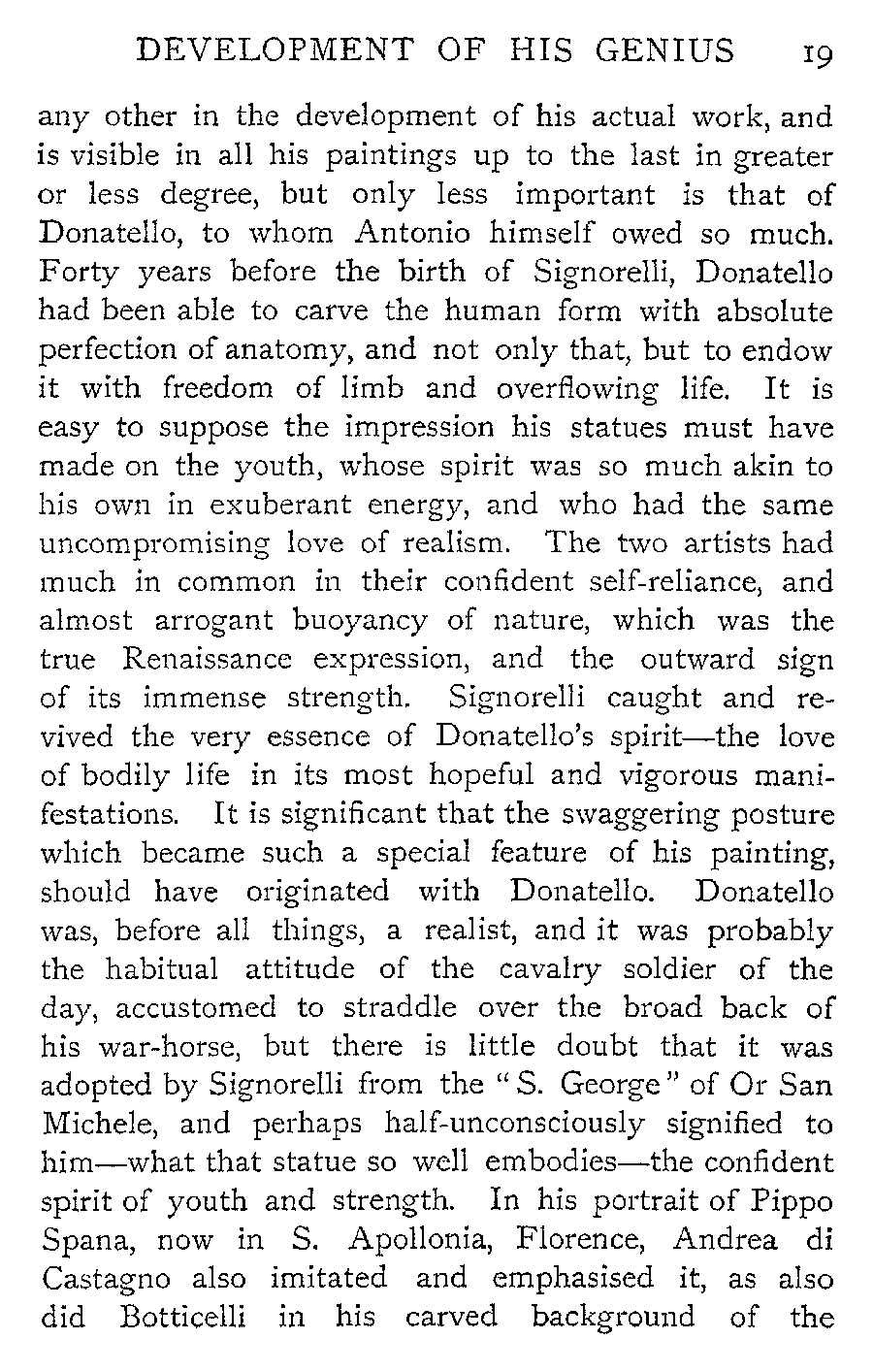 DEVELOPMENT OF HIS GENIUS 19

any other in the development of his actual work, and is visible in all his paintings up to the last in greater or less degree, but only less important is that of Donatello, to whom Antonio himself owed so much. Forty years before the birth of Signorelli, Donatello had been able to carve the human form with absolute perfection of anatomy, and not only that, but to endow it with freedom of limb and overflowing life. It is easy to suppose the impression his statues must have made on the youth, whose spirit was so much akin to his own in exuberant energy, and who had the same uncompromising love of realism. The two artists had much in common in their confident self-reliance, and almost arrogant buoyancy of nature, which was the true Renaissance expression, and the outward sign of its immense strength. Signorelli caught and revived the very essence of Donatello's spirit—the love of bodily life in its most hopeful and vigorous manifestations. It is significant that the swaggering posture which became such a special feature of his painting, should have originated with Donatello. Donatello was, before all things, a realist, and it was probably the habitual attitude of the cavalry soldier of the day, accustomed to straddle over the broad back of his war-horse, but there is little doubt that it was adopted by Signorelli from the "S. George" of Or San Michele, and perhaps half-unconsciously signified to him—what that statue so well embodies—the confident spirit of youth and strength. In his portrait of Pippo Spana, now in S. Apollonia, Florence, Andrea di Castagno also imitated and emphasised it, as also did Botticelli in his carved background of the